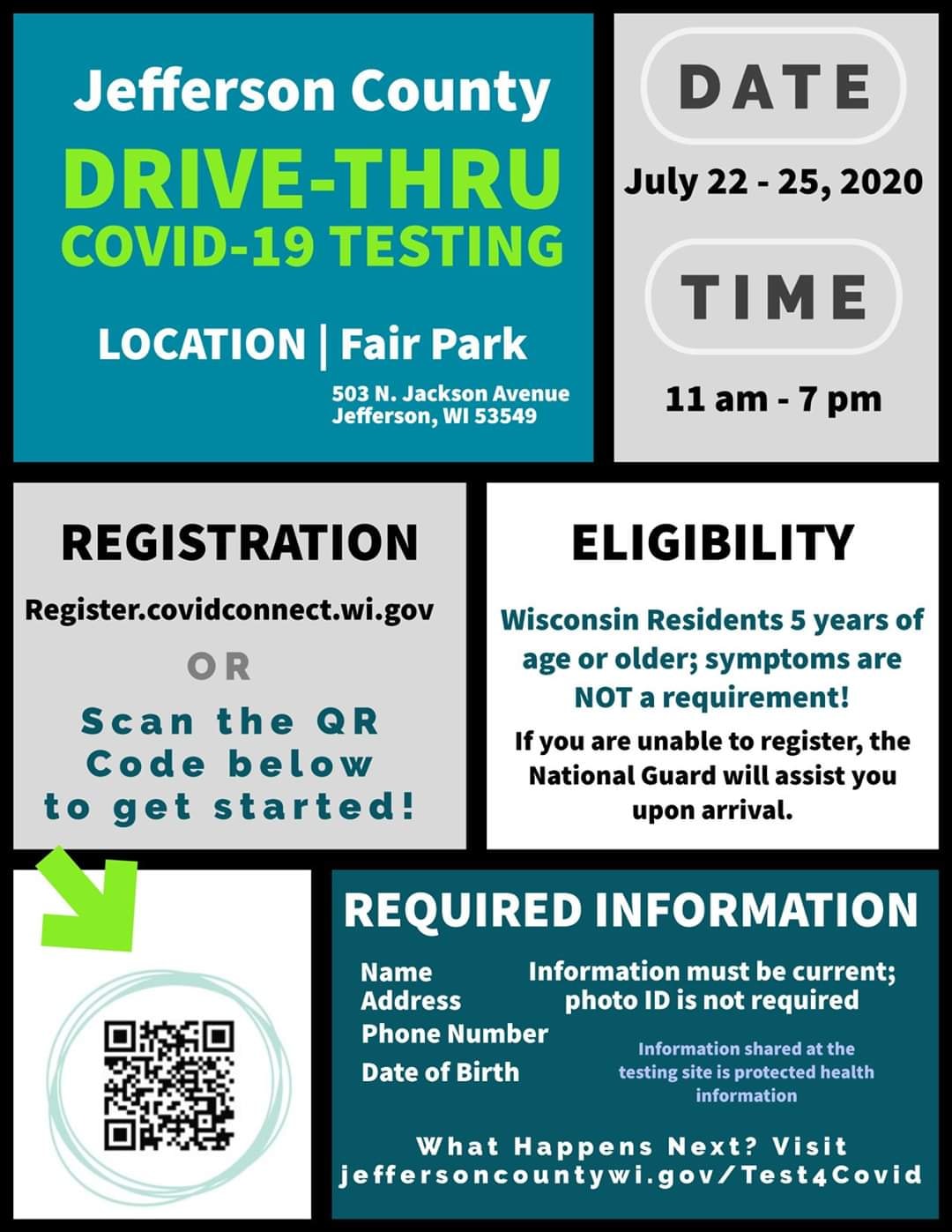 Jefferson County
DRIVE-THRU
COVID-19 TESTING

LOCATION | Fair Park

503 N. Jackson Avenue
Jefferson, WI 53549

DATE

July 22 - 25, 2020

TIME

11 am - 7 pm

REGISTRATION

Register.covidconnect.wi.gov

OR

Scan the QR Code below to get started!

ELIGIBILITY

Wisconsin Residents 5 years of age or older; symptoms are NOT a requirement!

If you are unable to register, the National Guard will assist you upon arrival.

REQUIRED INFORMATION

Name
Address
Phone Number
Date of Birth

Information must be current; photo ID is not required

Information shared at the testing site is protected health information

What Happens Next? Visit
jeffersoncountywi.gov/Test4Covid